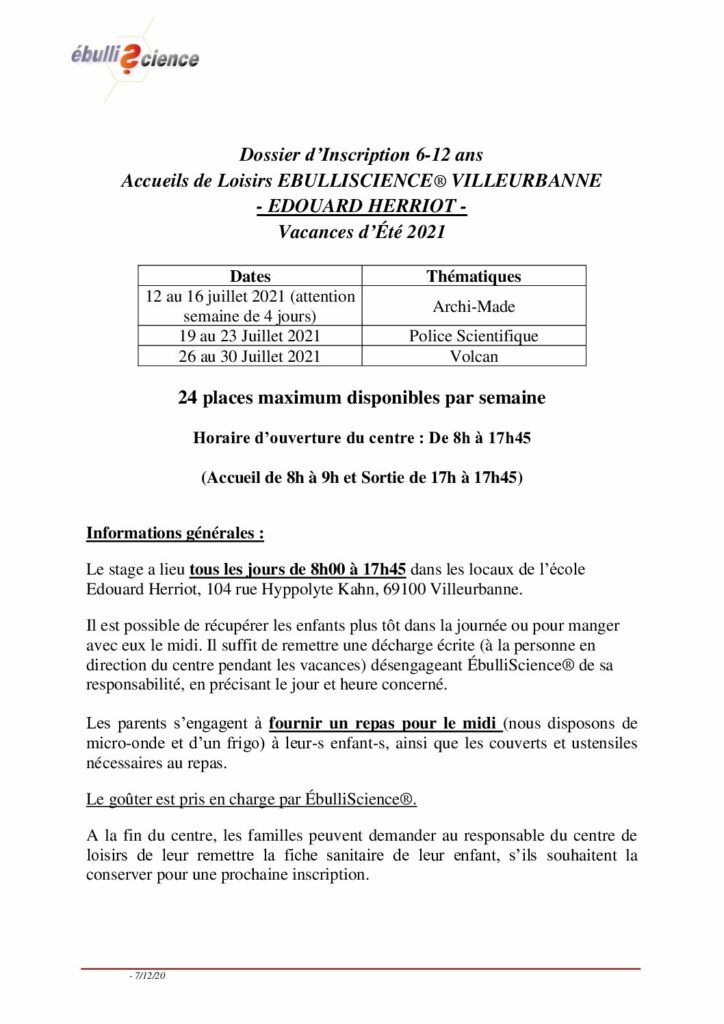 ébulli?cience

Dossier d'Inscription 6-12 ans
Accueils de Loisirs EBULLISCIENCE® VILLEURBANNE
- EDOUARD HERRIOT -
Vacances d'Été 2021

| Dates | Thématiques |
|---|---|
| 12 au 16 juillet 2021 (attention semaine de 4 jours) | Archi-Made |
| 19 au 23 Juillet 2021 | Police Scientifique |
| 26 au 30 Juillet 2021 | Volcan |

24 places maximum disponibles par semaine

Horaire d'ouverture du centre : De 8h à 17h45

(Accueil de 8h à 9h et Sortie de 17h à 17h45)

Informations générales :

Le stage a lieu tous les jours de 8h00 à 17h45 dans les locaux de l'école Edouard Herriot, 104 rue Hyppolyte Kahn, 69100 Villeurbanne.

Il est possible de récupérer les enfants plus tôt dans la journée ou pour manger avec eux le midi. Il suffit de remettre une décharge écrite (à la personne en direction du centre pendant les vacances) désengageant ÉbulliScience® de sa responsabilité, en précisant le jour et heure concerné.

Les parents s'engagent à fournir un repas pour le midi (nous disposons de micro-onde et d'un frigo) à leur-s enfant-s, ainsi que les couverts et ustensiles nécessaires au repas.

Le goûter est pris en charge par ÉbulliScience®.

A la fin du centre, les familles peuvent demander au responsable du centre de loisirs de leur remettre la fiche sanitaire de leur enfant, s'ils souhaitent la conserver pour une prochaine inscription.

- 7/12/20